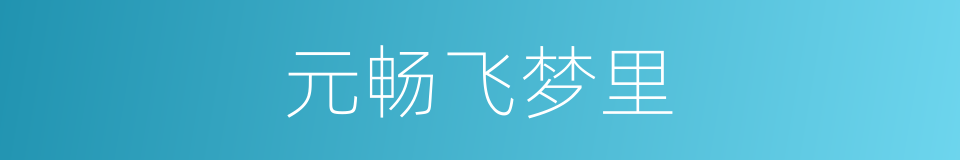 元畅飞梦里